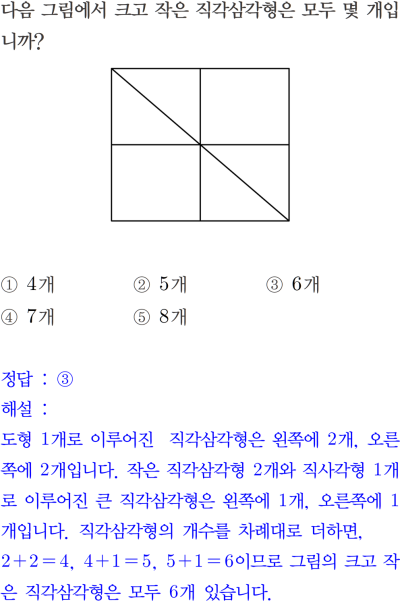 다음 그림에서 크고 작은 직각삼각형은 모두 몇 개입니까?

① 4개 ② 5개 ③ 6개
④ 7개 ⑤ 8개

정답 : ③
해설 :
도형 1개로 이루어진 직각삼각형은 왼쪽에 2개, 오른쪽에 2개입니다. 작은 직각삼각형 2개와 직사각형 1개로 이루어진 큰 직각삼각형은 왼쪽에 1개, 오른쪽에 1개입니다. 직각삼각형의 개수를 차례대로 더하면, $2+2=4$, $4+1=5$, $5+1=6$이므로 그림의 크고 작은 직각삼각형은 모두 6개 있습니다.